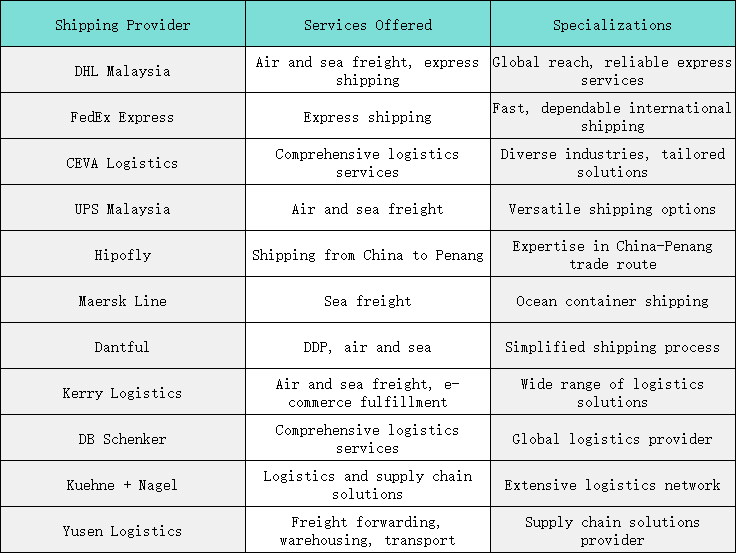 | Shipping Provider | Services Offered | Specializations |
|---|---|---|
| DHL Malaysia | Air and sea freight, express shipping | Global reach, reliable express services |
| FedEx Express | Express shipping | Fast, dependable international shipping |
| CEVA Logistics | Comprehensive logistics services | Diverse industries, tailored solutions |
| UPS Malaysia | Air and sea freight | Versatile shipping options |
| Hipofly | Shipping from China to Penang | Expertise in China-Penang trade route |
| Maersk Line | Sea freight | Ocean container shipping |
| Dantful | DDP, air and sea | Simplified shipping process |
| Kerry Logistics | Air and sea freight, e-commerce fulfillment | Wide range of logistics solutions |
| DB Schenker | Comprehensive logistics services | Global logistics provider |
| Kuehne + Nagel | Logistics and supply chain solutions | Extensive logistics network |
| Yusen Logistics | Freight forwarding, warehousing, transport | Supply chain solutions provider |